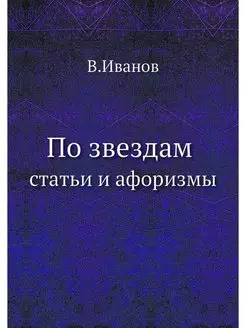 В.Иванов

По звездам
статьи и афоризмы